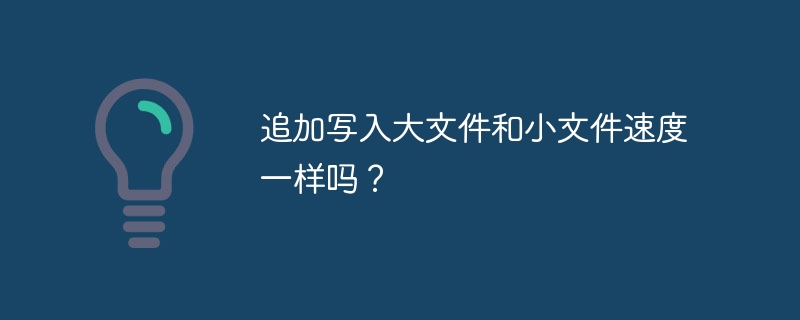 追加写入大文件和小文件速度一样吗？